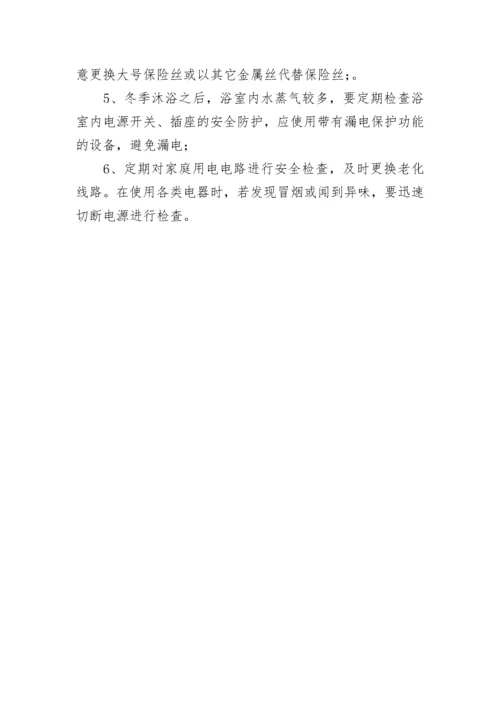 意更换大号保险丝或以其它金属丝代替保险丝;。

5、冬季沐浴之后，浴室内水蒸气较多，要定期检查浴室内电源开关、插座的安全防护，应使用带有漏电保护功能的设备，避免漏电;

6、定期对家庭用电电路进行安全检查，及时更换老化线路。在使用各类电器时，若发现冒烟或闻到异味，要迅速切断电源进行检查。